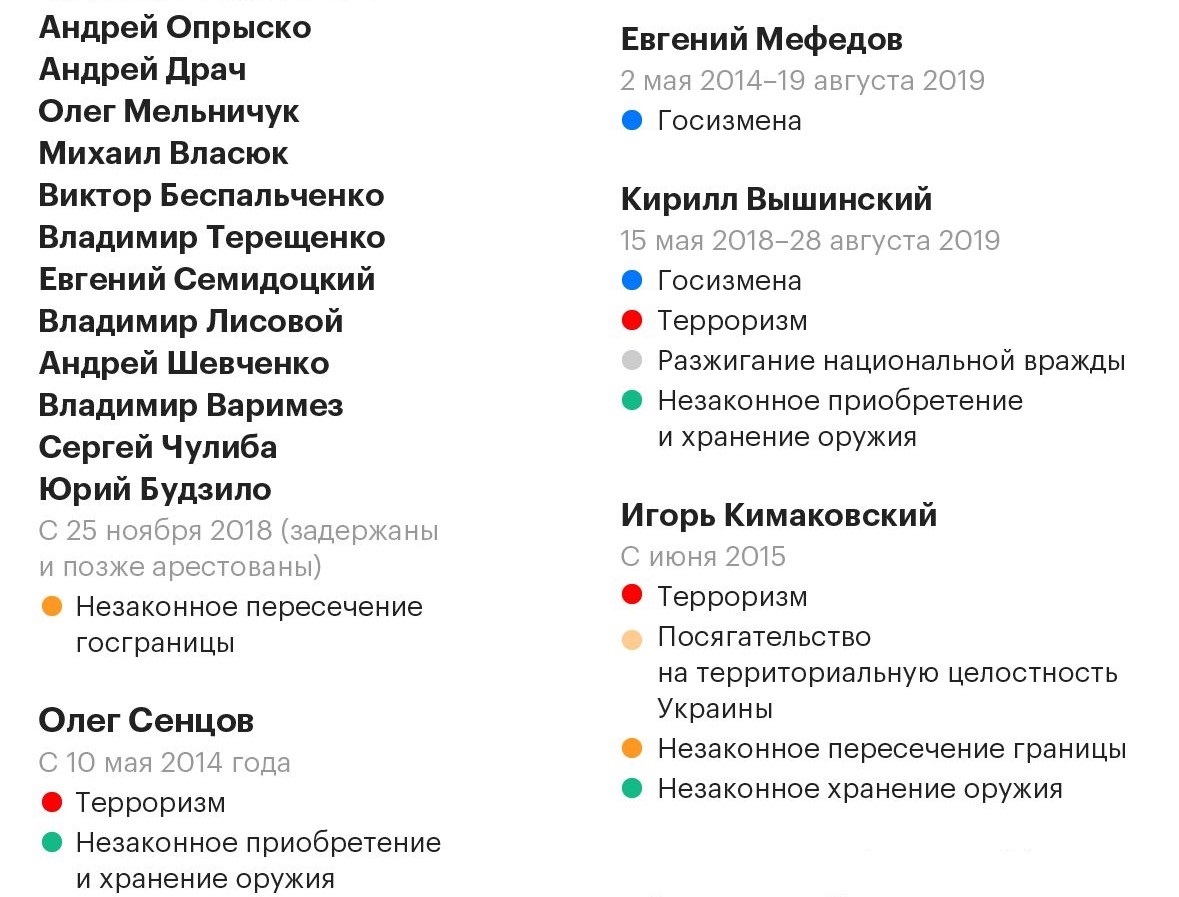 Андрей Опрыско
Андрей Драч
Олег Мельничук
Михаил Власюк
Виктор Беспальченко
Владимир Терещенко
Евгений Семидоцкий
Владимир Лисовой
Андрей Шевченко
Владимир Варимез
Сергей Чулиба
Юрий Будзило
С 25 ноября 2018 (задержаны и позже арестованы)
Незаконное пересечение госграницы

Олег Сенцов
С 10 мая 2014 года
Терроризм
Незаконное приобретение и хранение оружия

Евгений Мефедов
2 мая 2014–19 августа 2019
Госизмена

Кирилл Вышинский
15 мая 2018–28 августа 2019
Госизмена
Терроризм
Разжигание национальной вражды
Незаконное приобретение и хранение оружия

Игорь Кимаковский
С июня 2015
Терроризм
Посягательство на территориальную целостность Украины
Незаконное пересечение границы
Незаконное хранение оружия